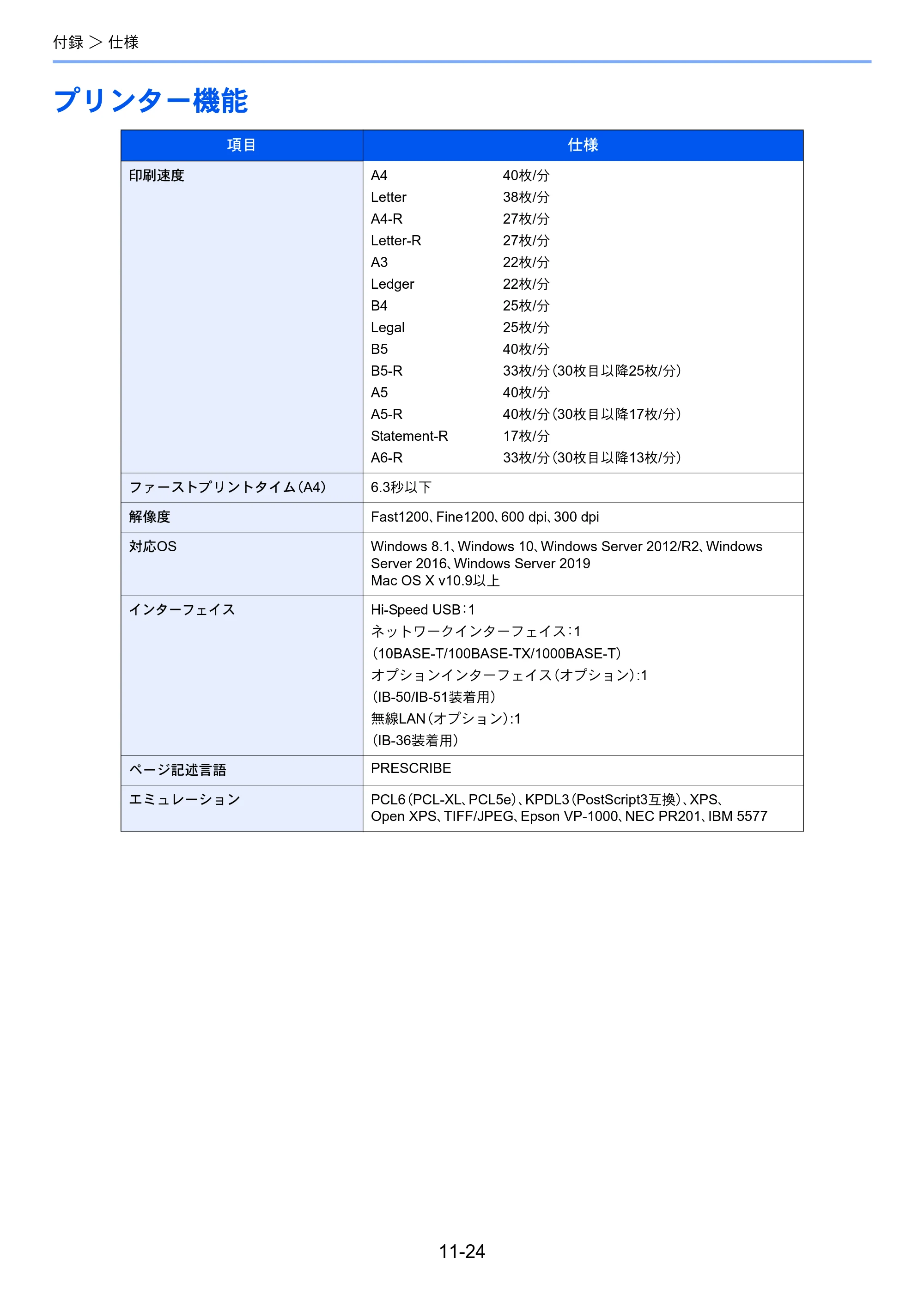 付録 > 仕様

プリンター機能

| 項目 | 仕様 |
|---|---|
| 印刷速度 | A4 40枚/分 Letter 38枚/分 A4-R 27枚/分 Letter-R 27枚/分 A3 22枚/分 Ledger 22枚/分 B4 25枚/分 Legal 25枚/分 B5 40枚/分 B5-R 33枚/分(30枚目以降25枚/分) A5 40枚/分 A5-R 40枚/分(30枚目以降17枚/分) Statement-R 17枚/分 A6-R 33枚/分(30枚目以降13枚/分) |
| ファーストプリントタイム(A4) | 6.3秒以下 |
| 解像度 | Fast1200、Fine1200、600 dpi、300 dpi |
| 対応OS | Windows 8.1、Windows 10、Windows Server 2012/R2、Windows Server 2016、Windows Server 2019 Mac OS X v10.9以上 |
| インターフェイス | Hi-Speed USB:1 ネットワークインターフェイス:1 (10BASE-T/100BASE-TX/1000BASE-T) オプションインターフェイス(オプション):1 (IB-50/IB-51装着用) 無線LAN(オプション):1 (IB-36装着用) |
| ページ記述言語 | PRESCRIBE |
| エミュレーション | PCL6(PCL-XL、PCL5e)、KPDL3(PostScript3互換)、XPS、Open XPS、TIFF/JPEG、Epson VP-1000、NEC PR201、IBM 5577 |

11-24